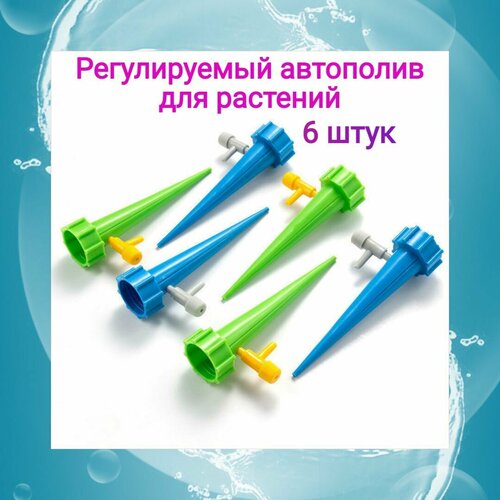 Регулируемый автополив для растений
6 штук